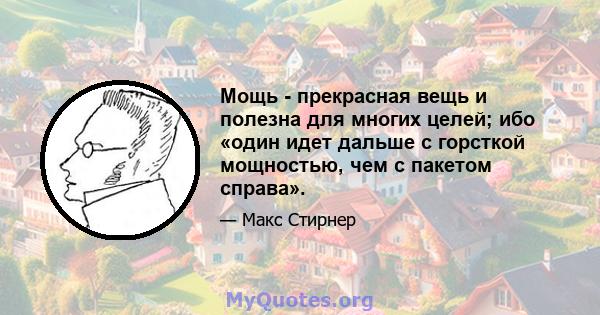 Мощь - прекрасная вещь и полезна для многих целей; ибо «один идет дальше с горсткой мощностью, чем с пакетом справа».

— Макс Стирнер

MyQuotes.org